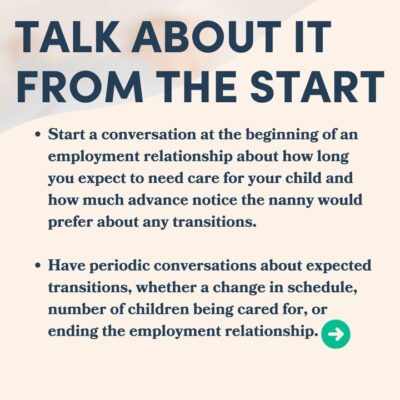 TALK ABOUT IT FROM THE START

• Start a conversation at the beginning of an employment relationship about how long you expect to need care for your child and how much advance notice the nanny would prefer about any transitions.

• Have periodic conversations about expected transitions, whether a change in schedule, number of children being cared for, or ending the employment relationship.